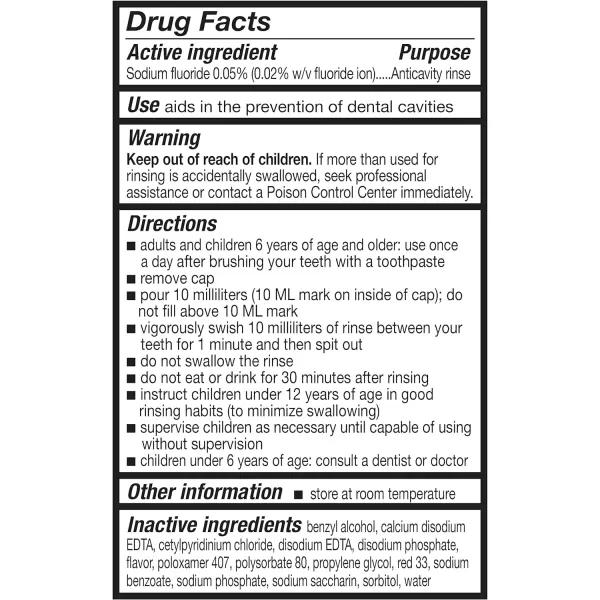 Drug Facts

Active ingredient Purpose
Sodium fluoride 0.05% (0.02% w/v fluoride ion).....Anticavity rinse

Use aids in the prevention of dental cavities

Warning
Keep out of reach of children. If more than used for rinsing is accidentally swallowed, seek professional assistance or contact a Poison Control Center immediately.

Directions
■ adults and children 6 years of age and older: use once a day after brushing your teeth with a toothpaste
■ remove cap
■ pour 10 milliliters (10 ML mark on inside of cap); do not fill above 10 ML mark
■ vigorously swish 10 milliliters of rinse between your teeth for 1 minute and then spit out
■ do not swallow the rinse
■ do not eat or drink for 30 minutes after rinsing
■ instruct children under 12 years of age in good rinsing habits (to minimize swallowing)
■ supervise children as necessary until capable of using without supervision
■ children under 6 years of age: consult a dentist or doctor

Other information ■ store at room temperature

Inactive ingredients benzyl alcohol, calcium disodium EDTA, cetylpyridinium chloride, disodium EDTA, disodium phosphate, flavor, poloxamer 407, polysorbate 80, propylene glycol, red 33, sodium benzoate, sodium phosphate, sodium saccharin, sorbitol, water